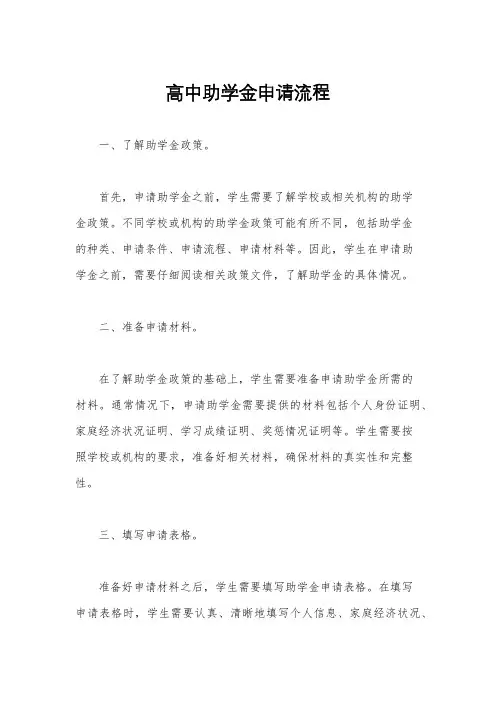 高中助学金申请流程

一、了解助学金政策。

首先，申请助学金之前，学生需要了解学校或相关机构的助学金政策。不同学校或机构的助学金政策可能有所不同，包括助学金的种类、申请条件、申请流程、申请材料等。因此，学生在申请助学金之前，需要仔细阅读相关政策文件，了解助学金的具体情况。

二、准备申请材料。

在了解助学金政策的基础上，学生需要准备申请助学金所需的材料。通常情况下，申请助学金需要提供的材料包括个人身份证明、家庭经济状况证明、学习成绩证明、奖惩情况证明等。学生需要按照学校或机构的要求，准备好相关材料，确保材料的真实性和完整性。

三、填写申请表格。

准备好申请材料之后，学生需要填写助学金申请表格。在填写申请表格时，学生需要认真、清晰地填写个人信息、家庭经济状况、